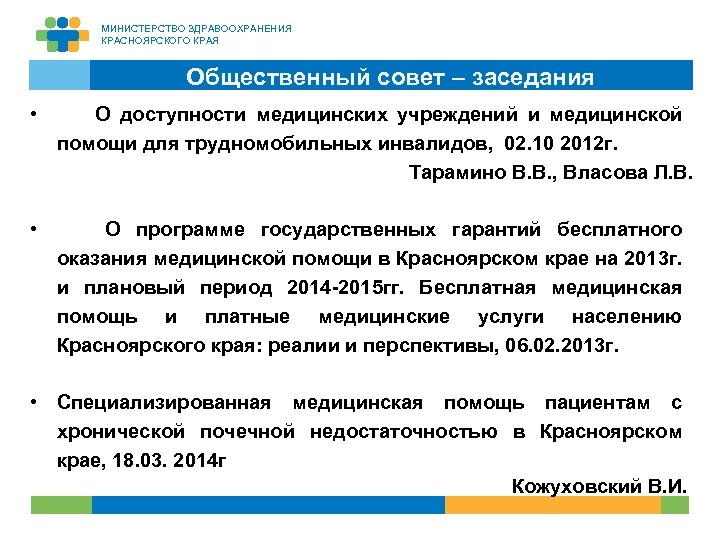 МИНИСТЕРСТВО ЗДРАВООХРАНЕНИЯ
КРАСНОЯРСКОГО КРАЯ

Общественный совет – заседания

• О доступности медицинских учреждений и медицинской помощи для трудномобильных инвалидов, 02.10 2012г.
Тарамино В.В., Власова Л.В.

• О программе государственных гарантий бесплатного оказания медицинской помощи в Красноярском крае на 2013г. и плановый период 2014-2015гг. Бесплатная медицинская помощь и платные медицинские услуги населению Красноярского края: реалии и перспективы, 06.02.2013г.

• Специализированная медицинская помощь пациентам с хронической почечной недостаточностью в Красноярском крае, 18.03. 2014г
Кожуховский В.И.